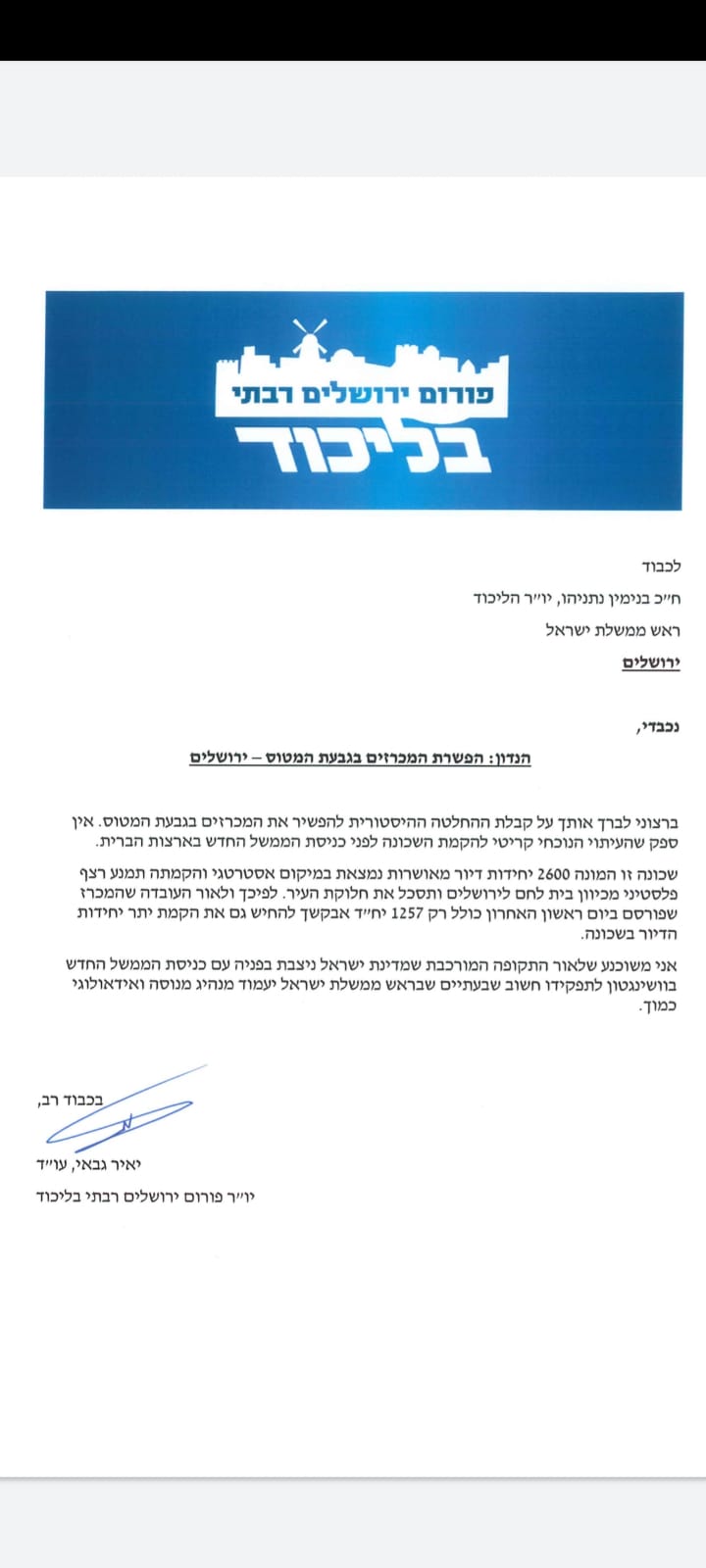 פורום ירושלים רבתי
בליכוד

לכבוד
ח״כ בנימין נתניהו, יו״ר הליכוד
ראש ממשלת ישראל
ירושלים

נכבדי,

הנדון: הפשרת המכרזים בגבעת המטוס – ירושלים

ברצוני לברך אותך על קבלת ההחלטה ההיסטורית להפשיר את המכרזים בגבעת המטוס. אין ספק שהעיתוי הנוכחי קריטי להקמת השכונה לפני כניסת הממשל החדש בארצות הברית.

שכונה זו המונה 2600 יחידות דיור מאושרות נמצאת במיקום אסטרטגי והקמתה תמנע רצף פלסטיני מכיוון בית לחם לירושלים ותסכל את חלוקת העיר. לפיכך ולאור העובדה שהמכרז שפורסם ביום ראשון האחרון כולל רק 1257 יח״ד אבקשך להחיש גם את הקמת יתר יחידות הדיור בשכונה.

אני משוכנע שלאור התקופה המורכבת שמדינת ישראל ניצבת בפניה עם כניסת הממשל החדש בוושינגטון לתפקידו חשוב שבעתיים שבראש ממשלת ישראל יעמוד מנהיג מנוסה ואידאולוגי כמוך.

בכבוד רב,

יאיר גבאי, עו״ד
יו״ר פורום ירושלים רבתי בליכוד